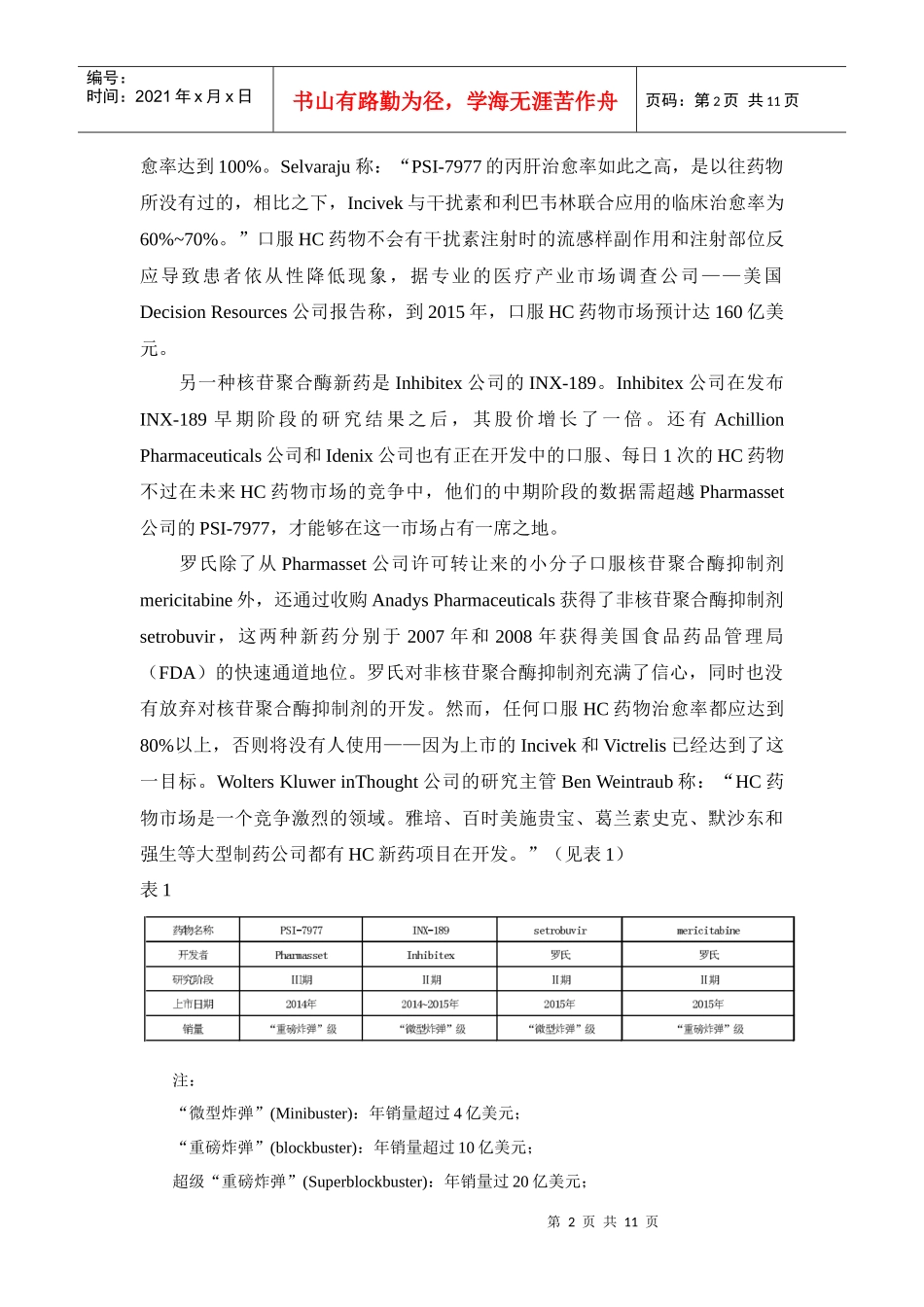 编号：
时间：2021 年 x 月 x 日

书山有路勤为径，学海无涯苦作舟

页码：第 2 页 共 11 页

愈率达到 100%。Selvaraju 称：“PSI-7977 的丙肝治愈率如此之高，是以往药物所没有过的，相比之下，Incivek 与干扰素和利巴韦林联合应用的临床治愈率为 60%~70%。”口服 HC 药物不会有干扰素注射时的流感样副作用和注射部位反应导致患者依从性降低现象，据专业的医疗产业市场调查公司——美国 Decision Resources 公司报告称，到 2015 年，口服 HC 药物市场预计达 160 亿美元。

另一种核苷聚合酶新药是 Inhibitex 公司的 INX-189。Inhibitex 公司在发布 INX-189 早期阶段的研究结果之后，其股价增长了一倍。还有 Achillion Pharmaceuticals 公司和 Idenix 公司也有正在开发中的口服、每日 1 次的 HC 药物不过在未来 HC 药物市场的竞争中，他们的中期阶段的数据需超越 Pharmasset 公司的 PSI-7977，才能够在这一市场占有一席之地。

罗氏除了从 Pharmasset 公司许可转让来的小分子口服核苷聚合酶抑制剂 mericitabine 外，还通过收购 Anadys Pharmaceuticals 获得了非核苷聚合酶抑制剂 setrobuvir，这两种新药分别于 2007 年和 2008 年获得美国食品药品管理局（FDA）的快速通道地位。罗氏对非核苷聚合酶抑制剂充满了信心，同时也没有放弃对核苷聚合酶抑制剂的开发。然而，任何口服 HC 药物治愈率都应达到 80%以上，否则将没有人使用——因为上市的 Incivek 和 Victrelis 已经达到了这一目标。Wolters Kluwer inThought 公司的研究主管 Ben Weintraub 称：“HC 药物市场是一个竞争激烈的领域。雅培、百时美施贵宝、葛兰素史克、默沙东和强生等大型制药公司都有 HC 新药项目在开发。”（见表 1）

表 1

| 药物名称 | PSI-7977 | INX-189 | setrobuvir | mericitabine |
|---|---|---|---|---|
| 开发者 | Pharmasset | Inhibitex | 罗氏 | 罗氏 |
| 研究阶段 | III期 | II期 | II期 | II期 |
| 上市日期 | 2014年 | 2014-2015年 | 2015年 | 2015年 |
| 销量 | “重磅炸弹”级 | “微型炸弹”级 | “微型炸弹”级 | “重磅炸弹”级 |

注：
“微型炸弹”(Minibuster)：年销量超过 4 亿美元；
“重磅炸弹”(blockbuster)：年销量超过 10 亿美元；
超级“重磅炸弹”(Superblockbuster)：年销量过 20 亿美元；

第 2 页 共 11 页